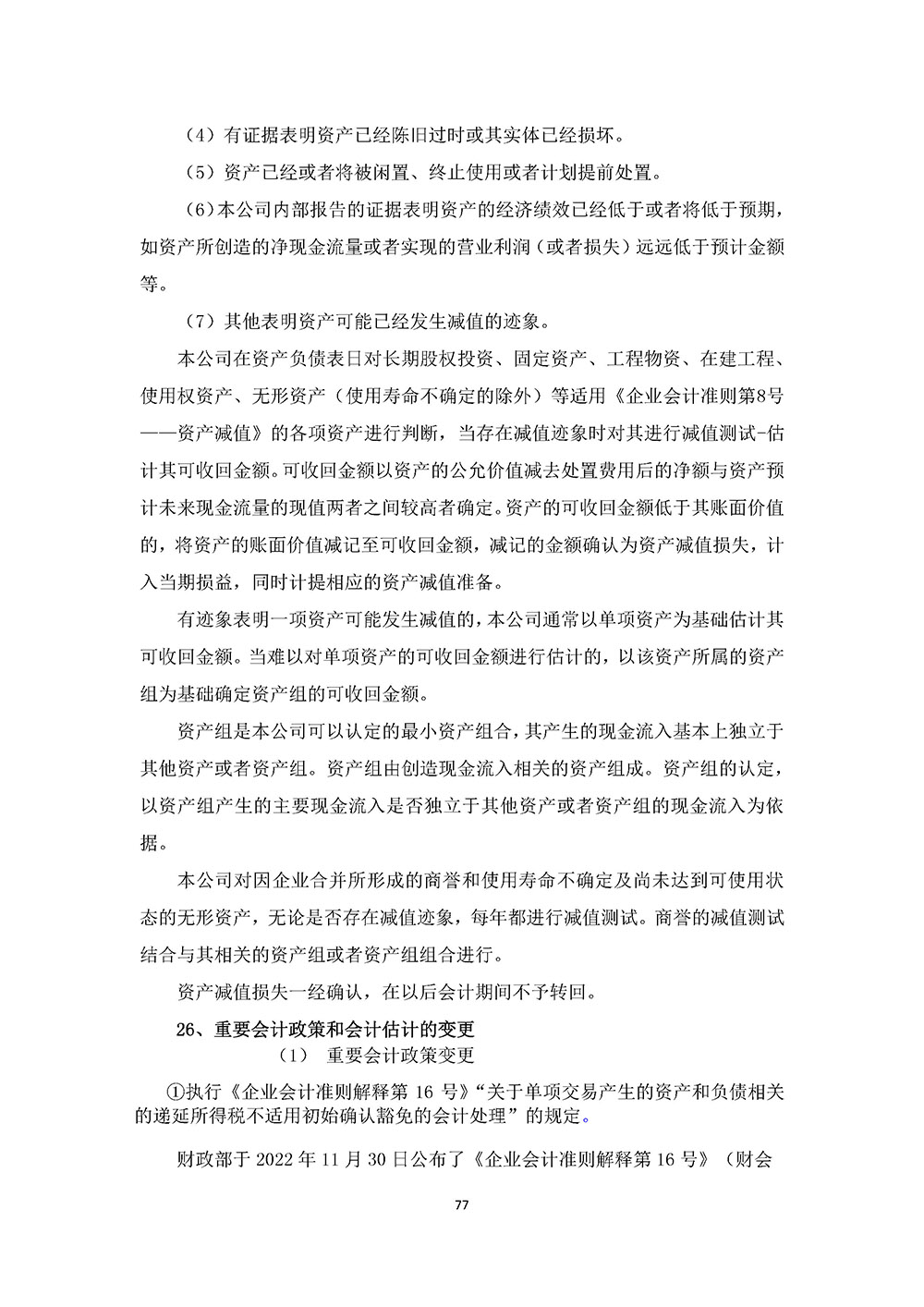 （4）有证据表明资产已经陈旧过时或其实体已经损坏。

（5）资产已经或者将被闲置、终止使用或者计划提前处置。

（6）本公司内部报告的证据表明资产的经济绩效已经低于或者将低于预期，如资产所创造的净现金流量或者实现的营业利润（或者损失）远远低于预计金额等。

（7）其他表明资产可能已经发生减值的迹象。

本公司在资产负债表日对长期股权投资、固定资产、工程物资、在建工程、使用权资产、无形资产（使用寿命不确定的除外）等适用《企业会计准则第8号——资产减值》的各项资产进行判断，当存在减值迹象时对其进行减值测试-估计其可收回金额。可收回金额以资产的公允价值减去处置费用后的净额与资产预计未来现金流量的现值两者之间较高者确定。资产的可收回金额低于其账面价值的，将资产的账面价值减记至可收回金额，减记的金额确认为资产减值损失，计入当期损益，同时计提相应的资产减值准备。

有迹象表明一项资产可能发生减值的，本公司通常以单项资产为基础估计其可收回金额。当难以对单项资产的可收回金额进行估计的，以该资产所属的资产组为基础确定资产组的可收回金额。

资产组是本公司可以认定的最小资产组合，其产生的现金流入基本上独立于其他资产或者资产组。资产组由创造现金流入相关的资产组成。资产组的认定，以资产组产生的主要现金流入是否独立于其他资产或者资产组的现金流入为依据。

本公司对因企业合并所形成的商誉和使用寿命不确定及尚未达到可使用状态的无形资产，无论是否存在减值迹象，每年都进行减值测试。商誉的减值测试结合与其相关的资产组或者资产组组合进行。

资产减值损失一经确认，在以后会计期间不予转回。

26、重要会计政策和会计估计的变更

（1） 重要会计政策变更

①执行《企业会计准则解释第 16 号》“关于单项交易产生的资产和负债相关的递延所得税不适用初始确认豁免的会计处理”的规定。

财政部于 2022 年 11 月 30 日公布了《企业会计准则解释第 16 号》（财会

77